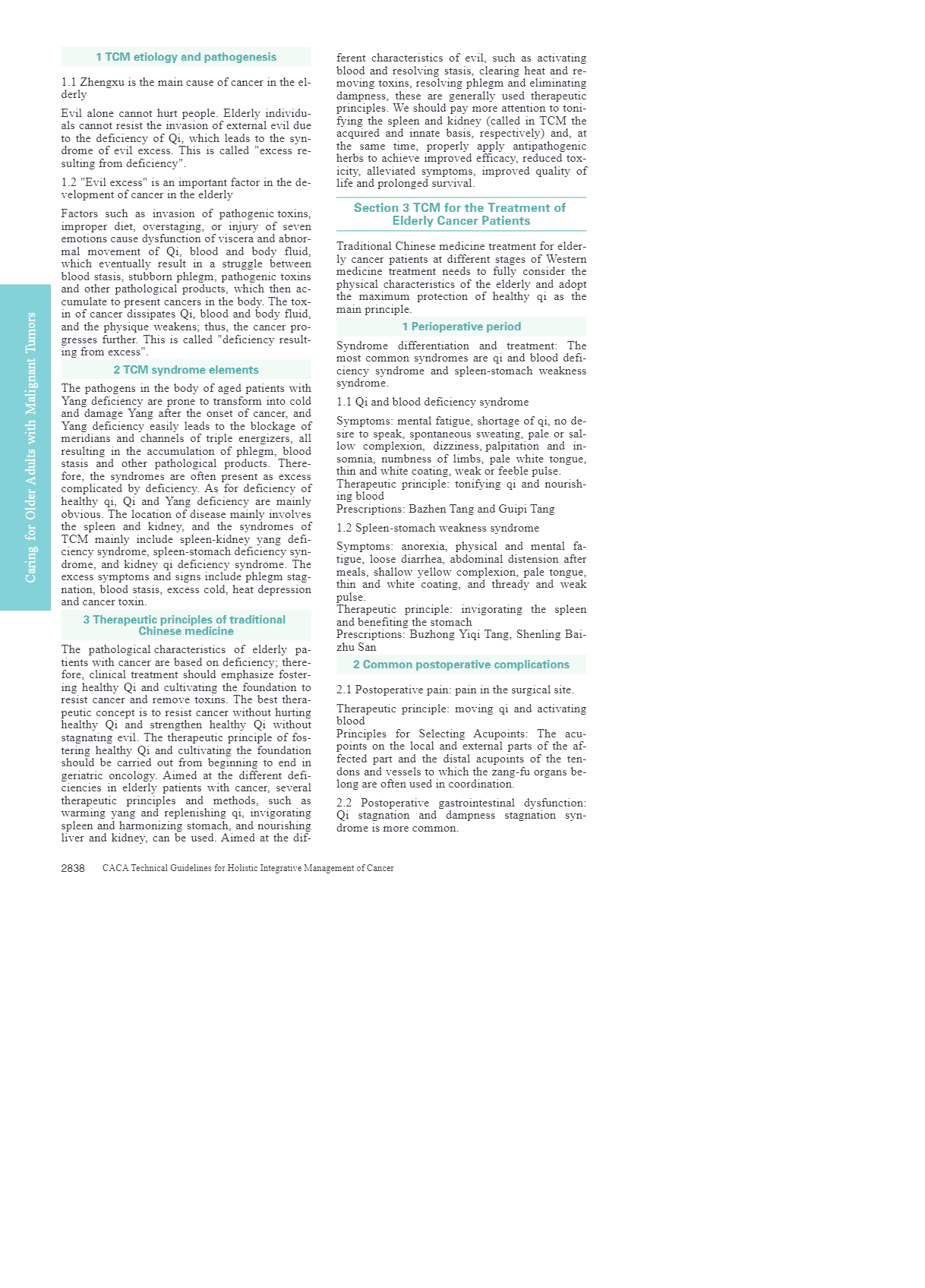 Caring for Older Adults with Malignant Tumors

1 TCM etiology and pathogenesis

1.1 Zhengxu is the main cause of cancer in the elderly

Evil alone cannot hurt people. Elderly individuals cannot resist the invasion of external evil due to the deficiency of Qi, which leads to the syndrome of evil excess. This is called "excess resulting from deficiency".

1.2 "Evil excess" is an important factor in the development of cancer in the elderly

Factors such as invasion of pathogenic toxins, improper diet, overstaging, or injury of seven emotions cause dysfunction of viscera and abnormal movement of Qi, blood and body fluid, which eventually result in a struggle between blood stasis, stubborn phlegm, pathogenic toxins and other pathological products, which then accumulate to present cancers in the body. The toxin of cancer dissipates Qi, blood and body fluid, and the physique weakens; thus, the cancer progresses further. This is called "deficiency resulting from excess".

2 TCM syndrome elements

The pathogens in the body of aged patients with Yang deficiency are prone to transform into cold and damage Yang after the onset of cancer, and Yang deficiency easily leads to the blockage of meridians and channels of triple energizers, all resulting in the accumulation of phlegm, blood stasis and other pathological products. Therefore, the syndromes are often present as excess complicated by deficiency. As for deficiency of healthy qi, Qi and Yang deficiency are mainly obvious. The location of disease mainly involves the spleen and kidney, and the syndromes of TCM mainly include spleen-kidney yang deficiency syndrome, spleen-stomach deficiency syndrome, and kidney qi deficiency syndrome. The excess symptoms and signs include phlegm stagnation, blood stasis, excess cold, heat depression and cancer toxin.

3 Therapeutic principles of traditional Chinese medicine

The pathological characteristics of elderly patients with cancer are based on deficiency; therefore, clinical treatment should emphasize fostering healthy Qi and cultivating the foundation to resist cancer and remove toxins. The best therapeutic concept is to resist cancer without hurting healthy Qi and strengthen healthy Qi without stagnating evil. The therapeutic principle of fostering healthy Qi and cultivating the foundation should be carried out from beginning to end in geriatric oncology. Aimed at the different deficiencies in elderly patients with cancer, several therapeutic principles and methods, such as warming yang and replenishing qi, invigorating spleen and harmonizing stomach, and nourishing liver and kidney, can be used. Aimed at the different characteristics of evil, such as activating blood and resolving stasis, clearing heat and removing toxins, resolving phlegm and eliminating dampness, these are generally used therapeutic principles. We should pay more attention to tonifying the spleen and kidney (called in TCM the acquired and innate basis, respectively) and, at the same time, properly apply antipathogenic herbs to achieve improved efficacy, reduced toxicity, alleviated symptoms, improved quality of life and prolonged survival.

Section 3 TCM for the Treatment of Elderly Cancer Patients

Traditional Chinese medicine treatment for elderly cancer patients at different stages of Western medicine treatment needs to fully consider the physical characteristics of the elderly and adopt the maximum protection of healthy qi as the main principle.

1 Perioperative period

Syndrome differentiation and treatment: The most common syndromes are qi and blood deficiency syndrome and spleen-stomach weakness syndrome.

1.1 Qi and blood deficiency syndrome

Symptoms: mental fatigue, shortage of qi, no desire to speak, spontaneous sweating, pale or sallow complexion, dizziness, palpitation and insomnia, numbness of limbs, pale white tongue, thin and white coating, weak or feeble pulse.
Therapeutic principle: tonifying qi and nourishing blood
Prescriptions: Bazhen Tang and Guipi Tang

1.2 Spleen-stomach weakness syndrome

Symptoms: anorexia, physical and mental fatigue, loose diarrhea, abdominal distension after meals, shallow yellow complexion, pale tongue, thin and white coating, and thready and weak pulse.
Therapeutic principle: invigorating the spleen and benefiting the stomach
Prescriptions: Buzhong Yiqi Tang, Shenling Baizhu San

2 Common postoperative complications

2.1 Postoperative pain: pain in the surgical site.

Therapeutic principle: moving qi and activating blood
Principles for Selecting Acupoints: The acupoints on the local and external parts of the affected part and the distal acupoints of the tendons and vessels to which the zang-fu organs belong are often used in coordination.

2.2 Postoperative gastrointestinal dysfunction: Qi stagnation and dampness stagnation syndrome is more common.

2838 CACA Technical Guidelines for Holistic Integrative Management of Cancer